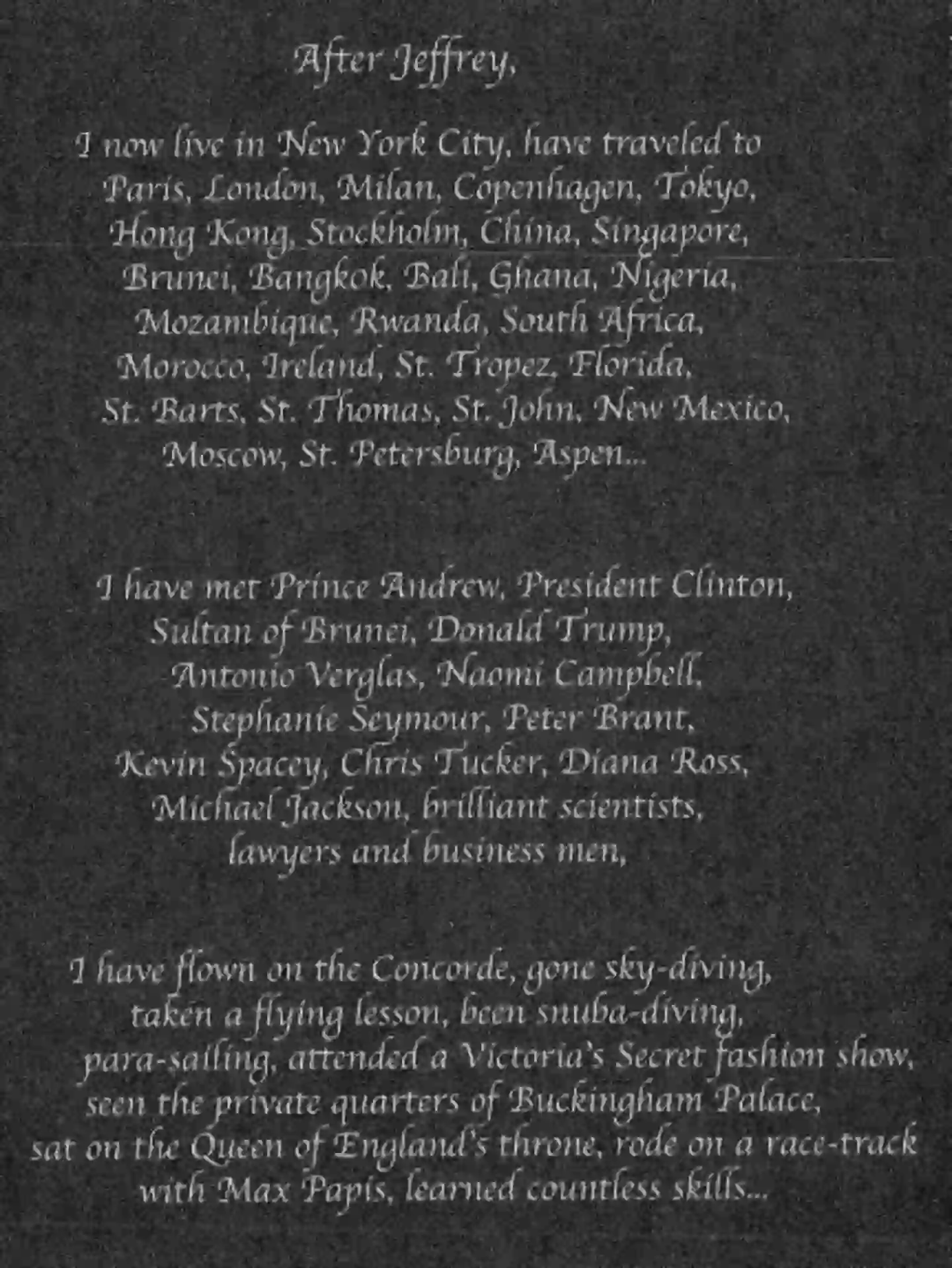 After Jeffrey,

I now live in New York City, have traveled to Paris, London, Milan, Copenhagen, Tokyo, Hong Kong, Stockholm, China, Singapore, Brunei, Bangkok, Bali, Ghana, Nigeria, Mozambique, Rwanda, South Africa, Morocco, Ireland, St. Tropez, Florida, St. Barts, St. Thomas, St. John, New Mexico, Moscow, St. Petersburg, Aspen...

I have met Prince Andrew, President Clinton, Sultan of Brunei, Donald Trump, Antonio Verglas, Naomi Campbell, Stephanie Seymour, Peter Brant, Kevin Spacey, Chris Tucker, Diana Ross, Michael Jackson, brilliant scientists, lawyers and business men,

I have flown on the Concorde, gone sky-diving, taken a flying lesson, been snuba-diving, para-sailing, attended a Victoria's Secret fashion show, seen the private quarters of Buckingham Palace, sat on the Queen of England's throne, rode on a race-track with Max Papis, learned countless skills...